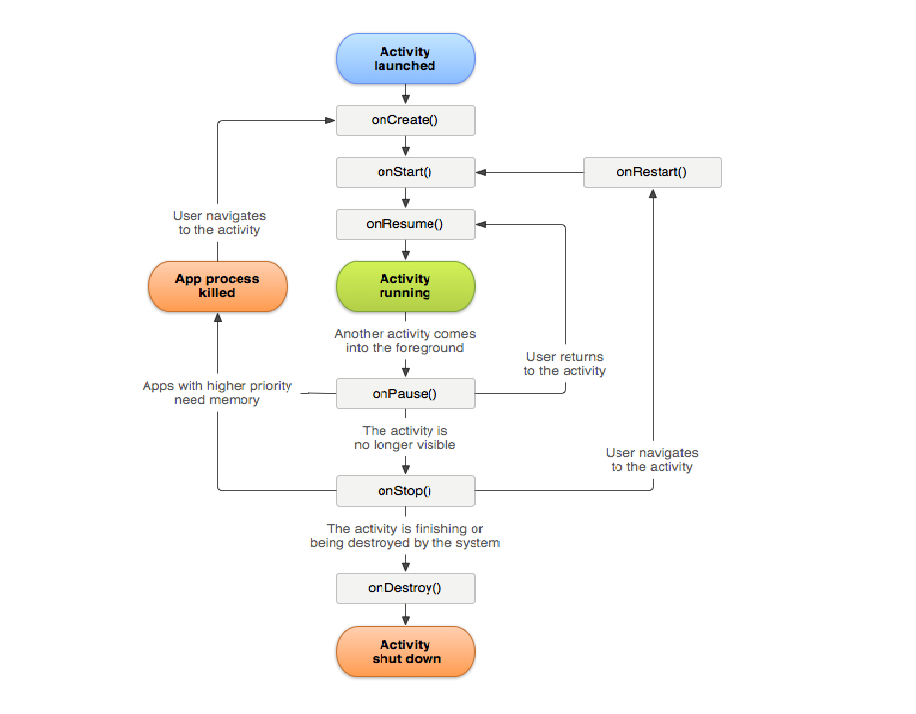 Activity launched

onCreate()

onStart()

onRestart()

User navigates to the activity

onResume()

App process killed

Activity running

Another activity comes into the foreground

User returns to the activity

Apps with higher priority need memory

onPause()

The activity is no longer visible

User navigates to the activity

onStop()

The activity is finishing or being destroyed by the system

onDestroy()

Activity shut down